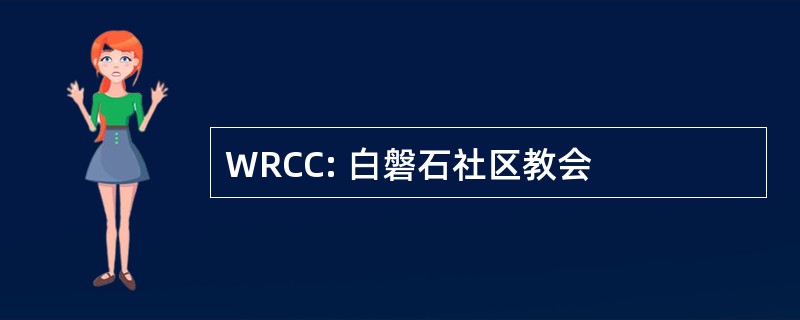 WRCC: 白磐石社区教会